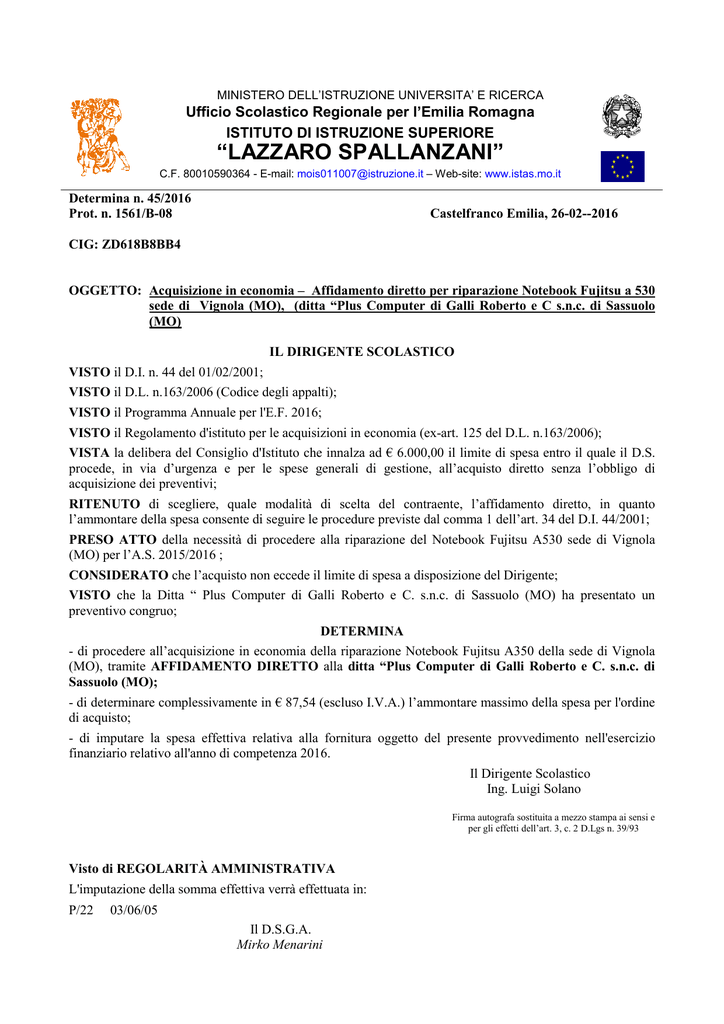 MINISTERO DELL'ISTRUZIONE UNIVERSITA' E RICERCA
Ufficio Scolastico Regionale per l'Emilia Romagna
ISTITUTO DI ISTRUZIONE SUPERIORE
"LAZZARO SPALLANZANI"
C.F. 80010590364 - E-mail: mois011007@istruzione.it – Web-site: www.istas.mo.it

Determina n. 45/2016
Prot. n. 1561/B-08 Castelfranco Emilia, 26-02--2016

CIG: ZD618B8BB4

OGGETTO: Acquisizione in economia – Affidamento diretto per riparazione Notebook Fujitsu a 530 sede di Vignola (MO), (ditta "Plus Computer di Galli Roberto e C s.n.c. di Sassuolo (MO)

IL DIRIGENTE SCOLASTICO

VISTO il D.I. n. 44 del 01/02/2001;
VISTO il D.L. n.163/2006 (Codice degli appalti);
VISTO il Programma Annuale per l'E.F. 2016;
VISTO il Regolamento d'istituto per le acquisizioni in economia (ex-art. 125 del D.L. n.163/2006);
VISTA la delibera del Consiglio d'Istituto che innalza ad € 6.000,00 il limite di spesa entro il quale il D.S. procede, in via d'urgenza e per le spese generali di gestione, all'acquisto diretto senza l'obbligo di acquisizione dei preventivi;
RITENUTO di scegliere, quale modalità di scelta del contraente, l'affidamento diretto, in quanto l'ammontare della spesa consente di seguire le procedure previste dal comma 1 dell'art. 34 del D.I. 44/2001;
PRESO ATTO della necessità di procedere alla riparazione del Notebook Fujitsu A530 sede di Vignola (MO) per l'A.S. 2015/2016 ;
CONSIDERATO che l'acquisto non eccede il limite di spesa a disposizione del Dirigente;
VISTO che la Ditta " Plus Computer di Galli Roberto e C. s.n.c. di Sassuolo (MO) ha presentato un preventivo congruo;

DETERMINA

- di procedere all'acquisizione in economia della riparazione Notebook Fujitsu A350 della sede di Vignola (MO), tramite AFFIDAMENTO DIRETTO alla ditta "Plus Computer di Galli Roberto e C. s.n.c. di Sassuolo (MO);
- di determinare complessivamente in € 87,54 (escluso I.V.A.) l'ammontare massimo della spesa per l'ordine di acquisto;
- di imputare la spesa effettiva relativa alla fornitura oggetto del presente provvedimento nell'esercizio finanziario relativo all'anno di competenza 2016.

Il Dirigente Scolastico
Ing. Luigi Solano

Firma autografa sostituita a mezzo stampa ai sensi e per gli effetti dell'art. 3, c. 2 D.Lgs n. 39/93

Visto di REGOLARITÀ AMMINISTRATIVA
L'imputazione della somma effettiva verrà effettuata in:
P/22 03/06/05

Il D.S.G.A.
Mirko Menarini